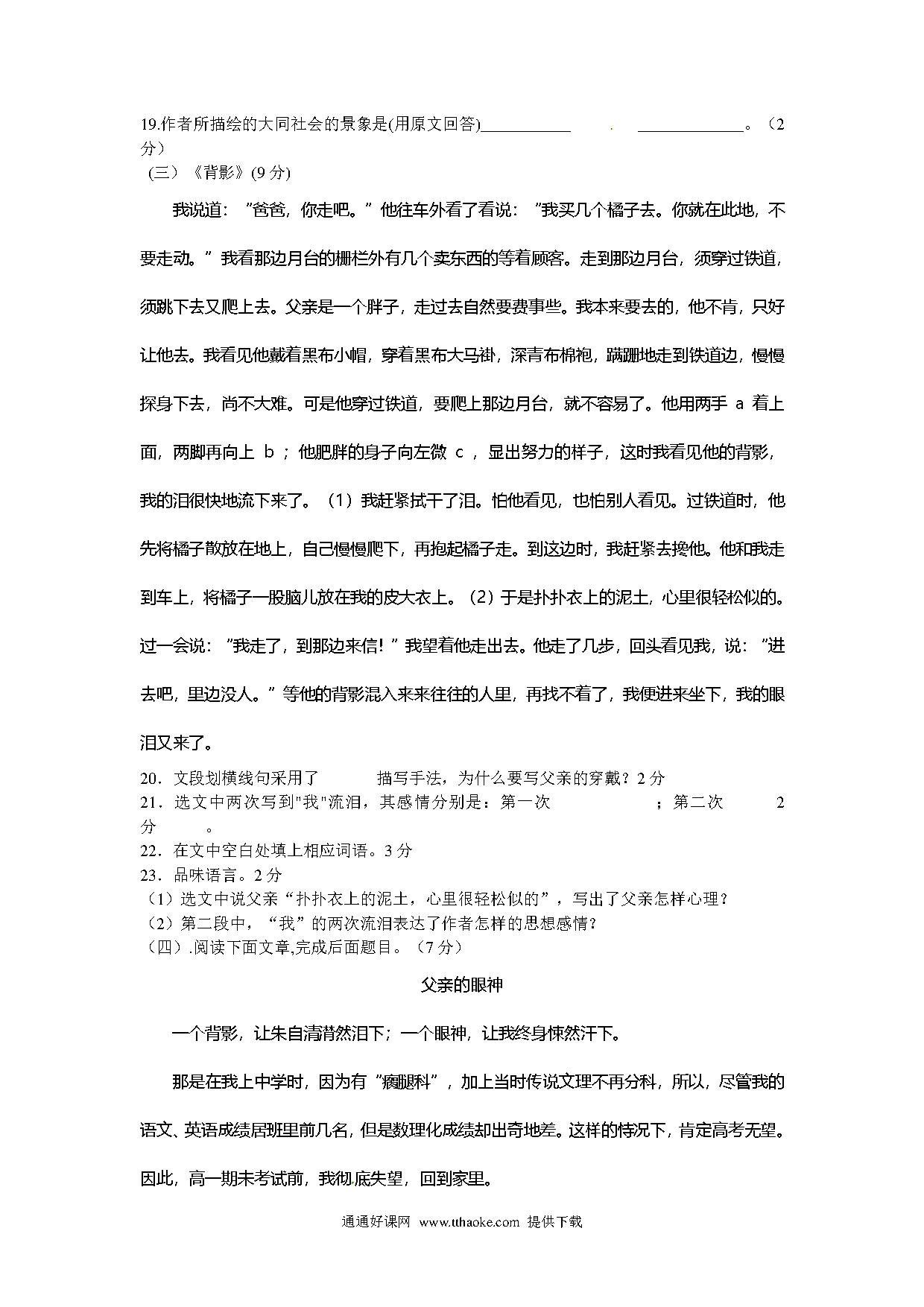 19.作者所描绘的大同社会的景象是(用原文回答)___________ . _____________。（2分）

(三）《背影》(9 分)

我说道：“爸爸，你走吧。”他往车外看了看说：“我买几个橘子去。你就在此地，不要走动。”我看那边月台的栅栏外有几个卖东西的等着顾客。走到那边月台，须穿过铁道，须跳下去又爬上去。父亲是一个胖子，走过去自然要费事些。我本来要去的，他不肯，只好让他去。我看见他戴着黑布小帽，穿着黑布大马褂，深青布棉袍，蹒跚地走到铁道边，慢慢探身下去，尚不大难。可是他穿过铁道，要爬上那边月台，就不容易了。他用两手 a 着上面，两脚再向上 b ；他肥胖的身子向左微 c ，显出努力的样子，这时我看见他的背影，我的泪很快地流下来了。（1）我赶紧拭干了泪。怕他看见，也怕别人看见。过铁道时，他先将橘子散放在地上，自己慢慢爬下，再抱起橘子走。到这边时，我赶紧去搀他。他和我走到车上，将橘子一股脑儿放在我的皮大衣上。（2）于是扑扑衣上的泥土，心里很轻松似的。过一会说：“我走了，到那边来信！”我望着他走出去。他走了几步，回头看见我，说：“进去吧，里边没人。”等他的背影混入来来往往的人里，再找不着了，我便进来坐下，我的眼泪又来了。

20．文段划横线句采用了　　　描写手法，为什么要写父亲的穿戴？2 分

21．选文中两次写到"我"流泪，其感情分别是：第一次　　　　　；第二次　　　2 分　　。

22．在文中空白处填上相应词语。3 分

23．品味语言。2 分

（1）选文中说父亲“扑扑衣上的泥土，心里很轻松似的”，写出了父亲怎样心理？

（2）第二段中，“我”的两次流泪表达了作者怎样的思想感情?

（四）.阅读下面文章,完成后面题目。（7 分）

父亲的眼神

一个背影，让朱自清潸然泪下；一个眼神，让我终身悚然汗下。

那是在我上中学时，因为有“瘸腿科”，加上当时传说文理不再分科，所以，尽管我的语文、英语成绩居班里前几名，但是数理化成绩却出奇地差。这样的情况下，肯定高考无望。因此，高一期末考试前，我彻底失望，回到家里。

通通好课网 www.tthaoke.com 提供下载